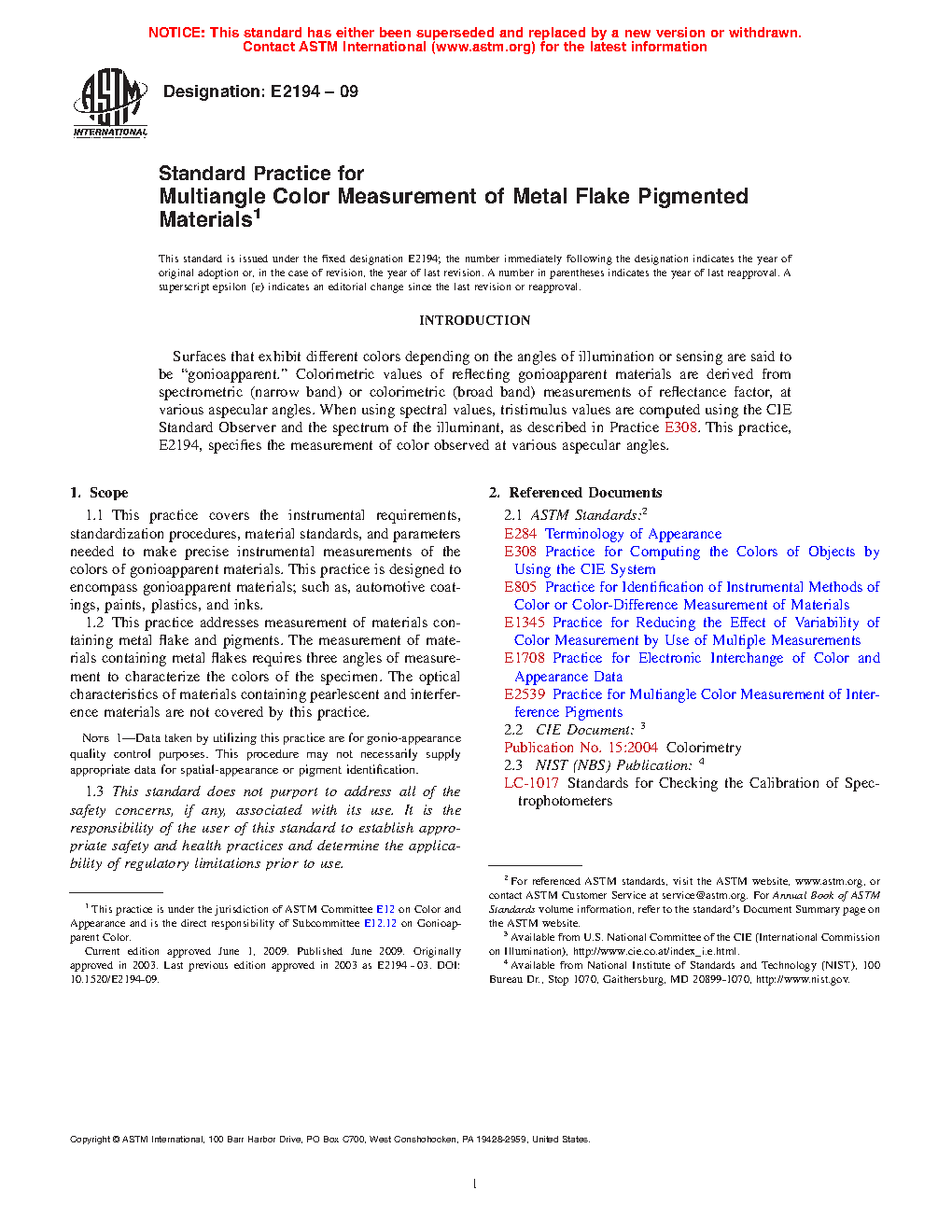 NOTICE: This standard has either been superseded and replaced by a new version or withdrawn. Contact ASTM International (www.astm.org) for the latest information

ASTM INTERNATIONAL

Designation: E2194 – 09

Standard Practice for
Multiangle Color Measurement of Metal Flake Pigmented Materials$^1$

This standard is issued under the fixed designation E2194; the number immediately following the designation indicates the year of original adoption or, in the case of revision, the year of last revision. A number in parentheses indicates the year of last reapproval. A superscript epsilon (ε) indicates an editorial change since the last revision or reapproval.

INTRODUCTION

Surfaces that exhibit different colors depending on the angles of illumination or sensing are said to be "gonioapparent." Colorimetric values of reflecting gonioapparent materials are derived from spectrometric (narrow band) or colorimetric (broad band) measurements of reflectance factor, at various aspecular angles. When using spectral values, tristimulus values are computed using the CIE Standard Observer and the spectrum of the illuminant, as described in Practice E308. This practice, E2194, specifies the measurement of color observed at various aspecular angles.

1. Scope

1.1 This practice covers the instrumental requirements, standardization procedures, material standards, and parameters needed to make precise instrumental measurements of the colors of gonioapparent materials. This practice is designed to encompass gonioapparent materials; such as, automotive coatings, paints, plastics, and inks.

1.2 This practice addresses measurement of materials containing metal flake and pigments. The measurement of materials containing metal flakes requires three angles of measurement to characterize the colors of the specimen. The optical characteristics of materials containing pearlescent and interference materials are not covered by this practice.

NOTE 1—Data taken by utilizing this practice are for gonio-appearance quality control purposes. This procedure may not necessarily supply appropriate data for spatial-appearance or pigment identification.

1.3 This standard does not purport to address all of the safety concerns, if any, associated with its use. It is the responsibility of the user of this standard to establish appropriate safety and health practices and determine the applicability of regulatory limitations prior to use.

$^1$ This practice is under the jurisdiction of ASTM Committee E12 on Color and Appearance and is the direct responsibility of Subcommittee E12.12 on Gonioapparent Color.

Current edition approved June 1, 2009. Published June 2009. Originally approved in 2003. Last previous edition approved in 2003 as E2194 - 03. DOI: 10.1520/E2194-09.

2. Referenced Documents

2.1 ASTM Standards:$^2$
E284 Terminology of Appearance
E308 Practice for Computing the Colors of Objects by Using the CIE System
E805 Practice for Identification of Instrumental Methods of Color or Color-Difference Measurement of Materials
E1345 Practice for Reducing the Effect of Variability of Color Measurement by Use of Multiple Measurements
E1708 Practice for Electronic Interchange of Color and Appearance Data
E2539 Practice for Multiangle Color Measurement of Interference Pigments
2.2 CIE Document: $^3$
Publication No. 15:2004 Colorimetry
2.3 NIST (NBS) Publication: $^4$
LC-1017 Standards for Checking the Calibration of Spectrophotometers

$^2$ For referenced ASTM standards, visit the ASTM website, www.astm.org, or contact ASTM Customer Service at service@astm.org. For Annual Book of ASTM Standards volume information, refer to the standard's Document Summary page on the ASTM website.
$^3$ Available from U.S. National Committee of the CIE (International Commission on Illumination), http://www.cie.co.at/index_ie.html.
$^4$ Available from National Institute of Standards and Technology (NIST), 100 Bureau Dr., Stop 1070, Gaithersburg, MD 20899-1070, http://www.nist.gov.

Copyright © ASTM International, 100 Barr Harbor Drive, PO Box C700, West Conshohocken, PA 19428-2959, United States.

1